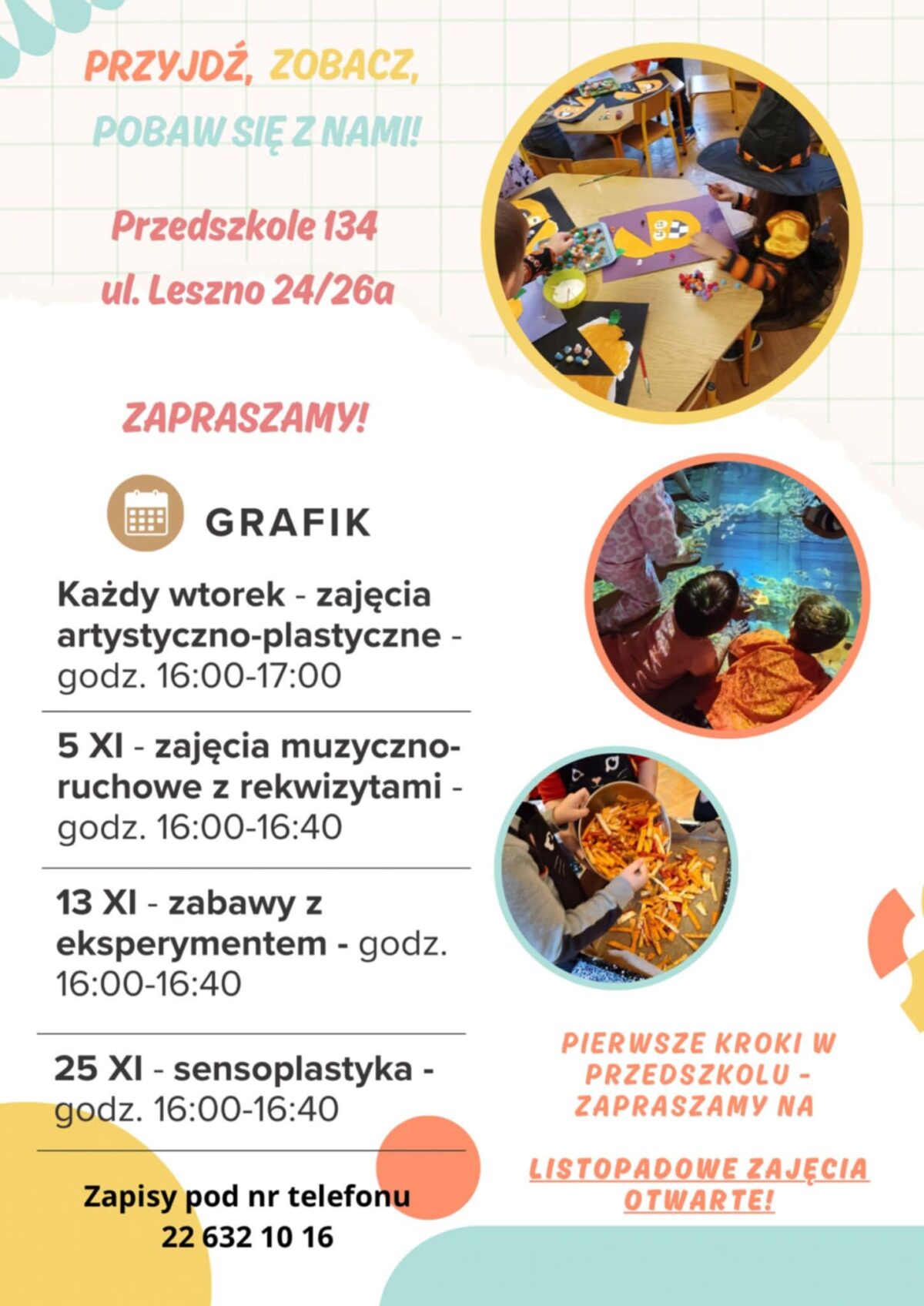 PRZYJDŹ, ZOBACZ,
POBAW SIĘ Z NAMI!

Przedszkole 134
ul. Leszno 24/26a

ZAPRASZAMY!

GRAFIK

Każdy wtorek - zajęcia artystyczno-plastyczne - godz. 16:00-17:00

5 XI - zajęcia muzyczno-ruchowe z rekwizytami - godz. 16:00-16:40

13 XI - zabawy z eksperymentem - godz. 16:00-16:40

25 XI - sensoplastyka - godz. 16:00-16:40

Zapisy pod nr telefonu
22 632 10 16

PIERWSZE KROKI W PRZEDSZKOLU - ZAPRASZAMY NA

LISTOPADOWE ZAJĘCIA OTWARTE!